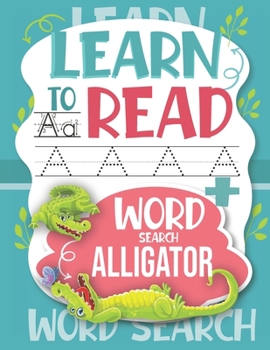 LEARN

LEARN
TO READ

Aa

A A A A

+

WORD
SEARCH
ALLIGATOR

WORD SEARCH